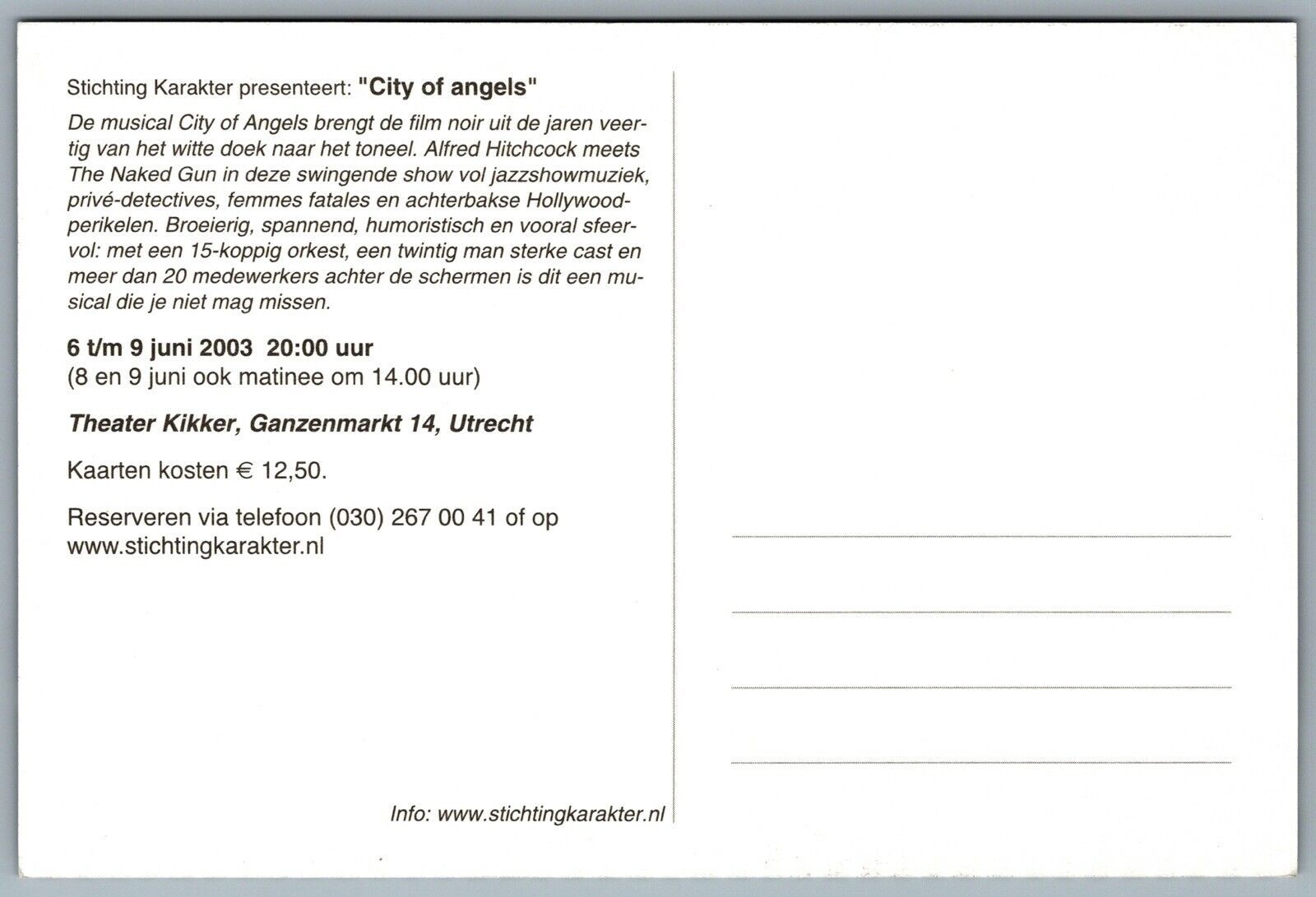 Stichting Karakter presenteert: "City of angels"

De musical City of Angels brengt de film noir uit de jaren veertig van het witte doek naar het toneel. Alfred Hitchcock meets The Naked Gun in deze swingende show vol jazzshowmuziek, privé-detectives, femmes fatales en achterbakse Hollywood-perikelen. Broeierig, spannend, humoristisch en vooral sfeervol: met een 15-koppig orkest, een twintig man sterke cast en meer dan 20 medewerkers achter de schermen is dit een musical die je niet mag missen.

6 t/m 9 juni 2003 20:00 uur
(8 en 9 juni ook matinee om 14.00 uur)

Theater Kikker, Ganzenmarkt 14, Utrecht

Kaarten kosten € 12,50.

Reserveren via telefoon (030) 267 00 41 of op www.stichtingkarakter.nl

Info: www.stichtingkarakter.nl